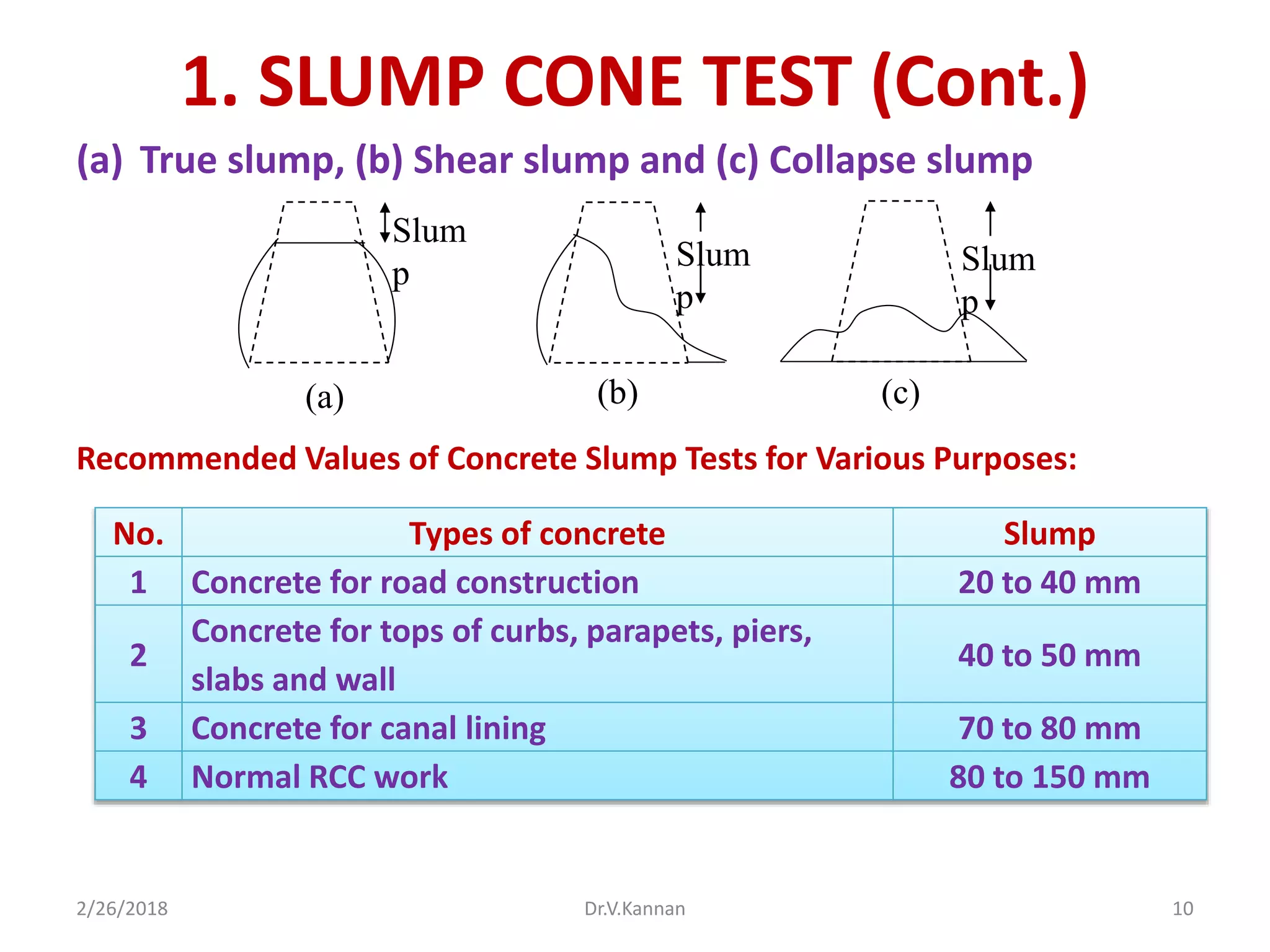 1. SLUMP CONE TEST (Cont.)

(a) True slump, (b) Shear slump and (c) Collapse slump

Slum p

Slum p

Slum p

(a)

(b)

(c)

Recommended Values of Concrete Slump Tests for Various Purposes:

| No. | Types of concrete | Slump |
|---|---|---|
| 1 | Concrete for road construction | 20 to 40 mm |
| 2 | Concrete for tops of curbs, parapets, piers, slabs and wall | 40 to 50 mm |
| 3 | Concrete for canal lining | 70 to 80 mm |
| 4 | Normal RCC work | 80 to 150 mm |

2/26/2018

Dr.V.Kannan

10